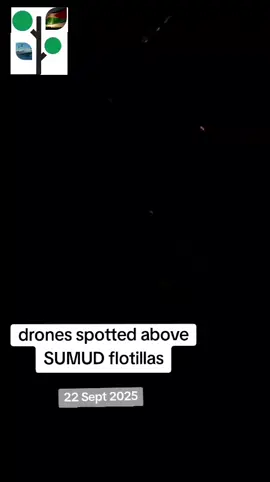 drones spotted above SUMUD flotillas

22 Sept 2025